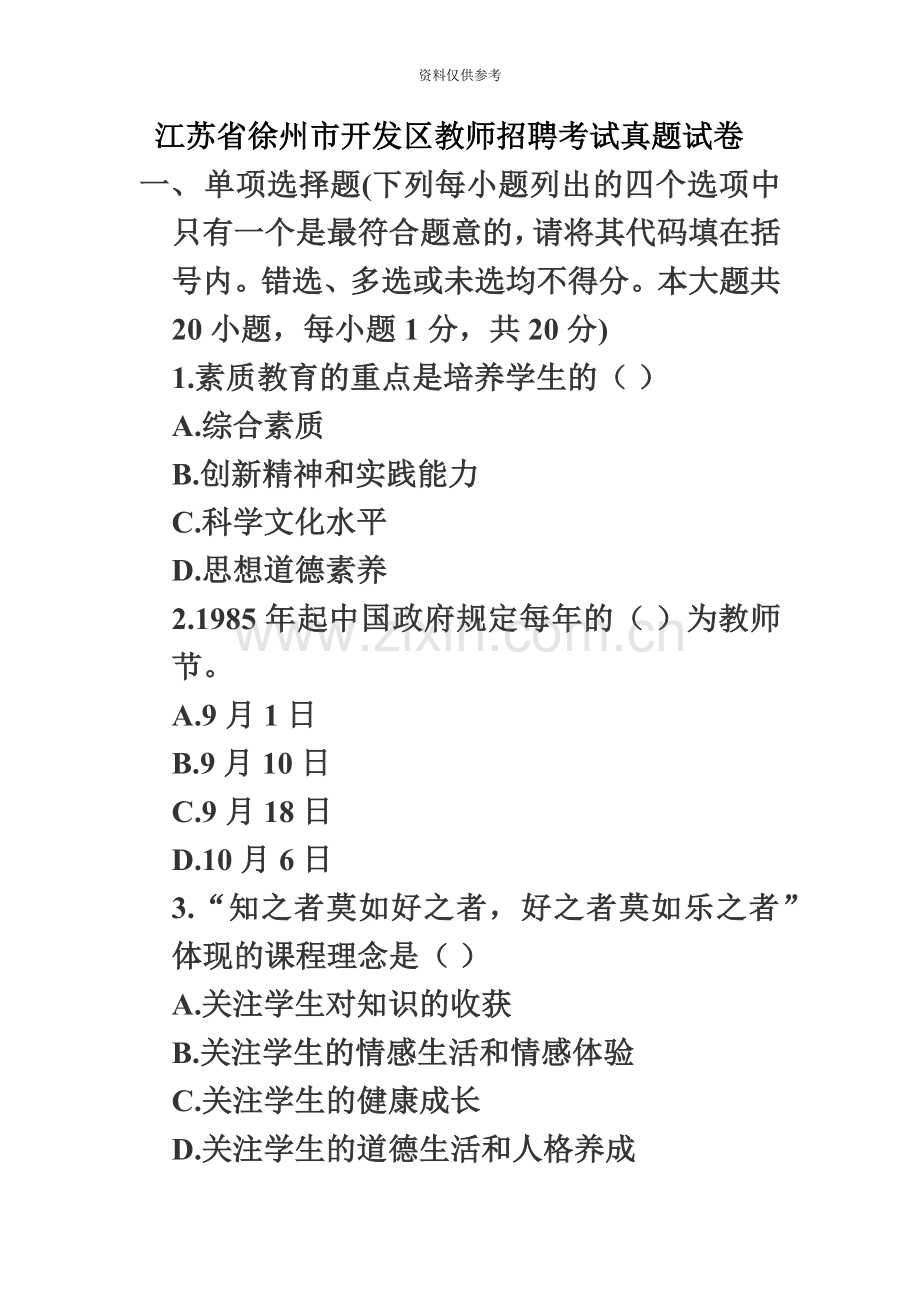 资料仅供参考

江苏省徐州市开发区教师招聘考试真题试卷

一、单项选择题(下列每小题列出的四个选项中只有一个是最符合题意的，请将其代码填在括号内。错选、多选或未选均不得分。本大题共20小题，每小题1分，共20分)

1.素质教育的重点是培养学生的（ ）

A.综合素质

B.创新精神和实践能力

C.科学文化水平

D.思想道德素养

2.1985年起中国政府规定每年的（ ）为教师节。

www.zixin.com.cn

A.9月1日

B.9月10日

C.9月18日

D.10月6日

3.“知之者莫如好之者，好之者莫如乐之者”体现的课程理念是（ ）

A.关注学生对知识的收获

B.关注学生的情感生活和情感体验

C.关注学生的健康成长

D.关注学生的道德生活和人格养成